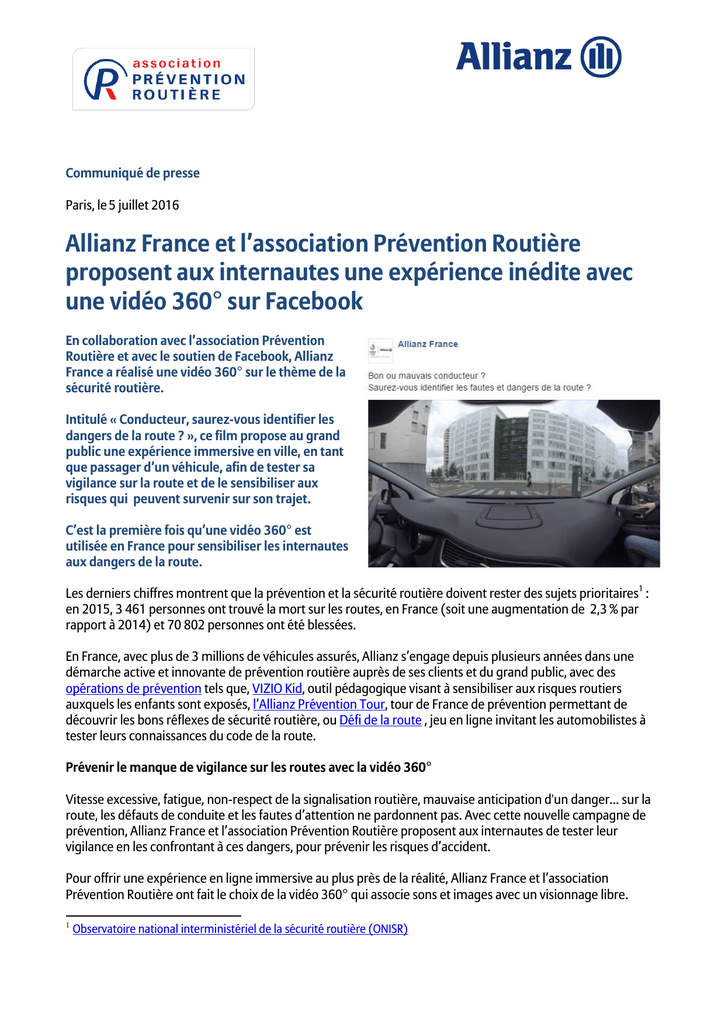 association
PRÉVENTION
ROUTIÈRE

Allianz

Communiqué de presse

Paris, le 5 juillet 2016

Allianz France et l'association Prévention Routière proposent aux internautes une expérience inédite avec une vidéo 360° sur Facebook

En collaboration avec l'association Prévention Routière et avec le soutien de Facebook, Allianz France a réalisé une vidéo 360° sur le thème de la sécurité routière.

Intitulé « Conducteur, saurez-vous identifier les dangers de la route ? », ce film propose au grand public une expérience immersive en ville, en tant que passager d'un véhicule, afin de tester sa vigilance sur la route et de le sensibiliser aux risques qui peuvent survenir sur son trajet.

C'est la première fois qu'une vidéo 360° est utilisée en France pour sensibiliser les internautes aux dangers de la route.

Allianz France

Bon ou mauvais conducteur ?
Saurez-vous identifier les fautes et dangers de la route ?

Les derniers chiffres montrent que la prévention et la sécurité routière doivent rester des sujets prioritaires$^1$ : en 2015, 3 461 personnes ont trouvé la mort sur les routes, en France (soit une augmentation de 2,3 % par rapport à 2014) et 70 802 personnes ont été blessées.

En France, avec plus de 3 millions de véhicules assurés, Allianz s'engage depuis plusieurs années dans une démarche active et innovante de prévention routière auprès de ses clients et du grand public, avec des opérations de prévention tels que, VIZIO Kid, outil pédagogique visant à sensibiliser aux risques routiers auxquels les enfants sont exposés, l'Allianz Prévention Tour, tour de France de prévention permettant de découvrir les bons réflexes de sécurité routière, ou Défi de la route , jeu en ligne invitant les automobilistes à tester leurs connaissances du code de la route.

Prévenir le manque de vigilance sur les routes avec la vidéo 360°

Vitesse excessive, fatigue, non-respect de la signalisation routière, mauvaise anticipation d'un danger… sur la route, les défauts de conduite et les fautes d'attention ne pardonnent pas. Avec cette nouvelle campagne de prévention, Allianz France et l'association Prévention Routière proposent aux internautes de tester leur vigilance en les confrontant à ces dangers, pour prévenir les risques d'accident.

Pour offrir une expérience en ligne immersive au plus près de la réalité, Allianz France et l'association Prévention Routière ont fait le choix de la vidéo 360° qui associe sons et images avec un visionnage libre.

$^1$ Observatoire national interministériel de la sécurité routière (ONISR)